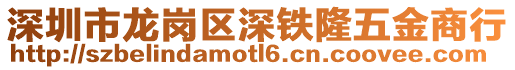 深圳市龙岗区深铁隆五金商行
http://szbelindamotl6.cn.coovee.com